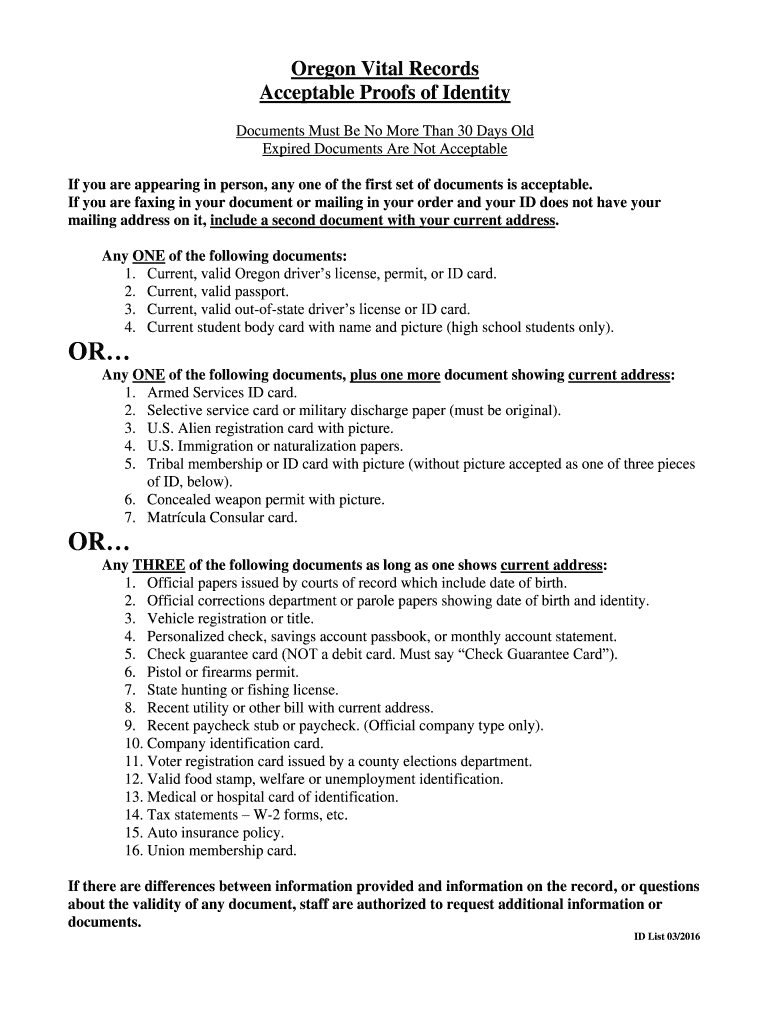 Oregon Vital Records
Acceptable Proofs of Identity

Documents Must Be No More Than 30 Days Old
Expired Documents Are Not Acceptable

If you are appearing in person, any one of the first set of documents is acceptable.
If you are faxing in your document or mailing in your order and your ID does not have your mailing address on it, include a second document with your current address.

Any ONE of the following documents:
1. Current, valid Oregon driver's license, permit, or ID card.
2. Current, valid passport.
3. Current, valid out-of-state driver's license or ID card.
4. Current student body card with name and picture (high school students only).

OR…

Any ONE of the following documents, plus one more document showing current address:
1. Armed Services ID card.
2. Selective service card or military discharge paper (must be original).
3. U.S. Alien registration card with picture.
4. U.S. Immigration or naturalization papers.
5. Tribal membership or ID card with picture (without picture accepted as one of three pieces of ID, below).
6. Concealed weapon permit with picture.
7. Matrícula Consular card.

OR…

Any THREE of the following documents as long as one shows current address:
1. Official papers issued by courts of record which include date of birth.
2. Official corrections department or parole papers showing date of birth and identity.
3. Vehicle registration or title.
4. Personalized check, savings account passbook, or monthly account statement.
5. Check guarantee card (NOT a debit card. Must say "Check Guarantee Card").
6. Pistol or firearms permit.
7. State hunting or fishing license.
8. Recent utility or other bill with current address.
9. Recent paycheck stub or paycheck. (Official company type only).
10. Company identification card.
11. Voter registration card issued by a county elections department.
12. Valid food stamp, welfare or unemployment identification.
13. Medical or hospital card of identification.
14. Tax statements – W-2 forms, etc.
15. Auto insurance policy.
16. Union membership card.

If there are differences between information provided and information on the record, or questions about the validity of any document, staff are authorized to request additional information or documents.

ID List 03/2016